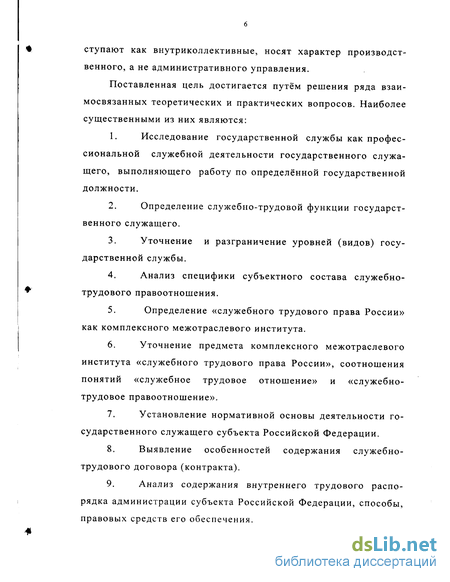 6

ступают как внутриколлективные, носят характер производственного, а не административного управления.

Поставленная цель достигается путём решения ряда взаимосвязанных теоретических и практических вопросов. Наиболее существенными из них являются:

1. Исследование государственной службы как профессиональной служебной деятельности государственного служащего, выполняющего работу по определённой государственной должности.

2. Определение служебно-трудовой функции государственного служащего.

3. Уточнение и разграничение уровней (видов) государственной службы.

4. Анализ специфики субъектного состава служебно-трудового правоотношения.

5. Определение «служебного трудового права России» как комплексного межотраслевого института.

6. Уточнение предмета комплексного межотраслевого института «служебного трудового права России», соотношения понятий «служебное трудовое отношение» и «служебно-трудовое правоотношение».

7. Установление нормативной основы деятельности государственного служащего субъекта Российской Федерации.

8. Выявление особенностей содержания служебно-трудового договора (контракта).

9. Анализ содержания внутреннего трудового распорядка администрации субъекта Российской Федерации, способы, правовых средств его обеспечения.

dsLib.net
библиотека диссертаций